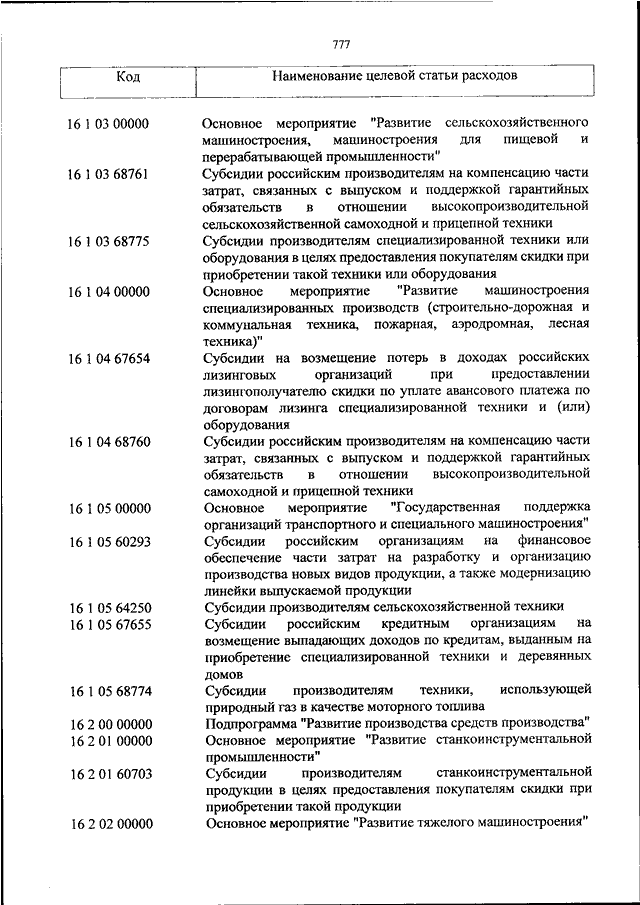 777

| Код | Наименование целевой статьи расходов |
|---|---|
| 16 1 03 00000 | Основное мероприятие "Развитие сельскохозяйственного машиностроения, машиностроения для пищевой и перерабатывающей промышленности" |
| 16 1 03 68761 | Субсидии российским производителям на компенсацию части затрат, связанных с выпуском и поддержкой гарантийных обязательств в отношении высокопроизводительной сельскохозяйственной самоходной и прицепной техники |
| 16 1 03 68775 | Субсидии производителям специализированной техники или оборудования в целях предоставления покупателям скидки при приобретении такой техники или оборудования |
| 16 1 04 00000 | Основное мероприятие "Развитие машиностроения специализированных производств (строительно-дорожная и коммунальная техника, пожарная, аэродромная, лесная техника)" |
| 16 1 04 67654 | Субсидии на возмещение потерь в доходах российских лизинговых организаций при предоставлении лизингополучателю скидки по уплате авансового платежа по договорам лизинга специализированной техники и (или) оборудования |
| 16 1 04 68760 | Субсидии российским производителям на компенсацию части затрат, связанных с выпуском и поддержкой гарантийных обязательств в отношении высокопроизводительной самоходной и прицепной техники |
| 16 1 05 00000 | Основное мероприятие "Государственная поддержка организаций транспортного и специального машиностроения" |
| 16 1 05 60293 | Субсидии российским организациям на финансовое обеспечение части затрат на разработку и организацию производства новых видов продукции, а также модернизацию линейки выпускаемой продукции |
| 16 1 05 64250 | Субсидии производителям сельскохозяйственной техники |
| 16 1 05 67655 | Субсидии российским кредитным организациям на возмещение выпадающих доходов по кредитам, выданным на приобретение специализированной техники и деревянных домов |
| 16 1 05 68774 | Субсидии производителям техники, использующей природный газ в качестве моторного топлива |
| 16 2 00 00000 | Подпрограмма "Развитие производства средств производства" |
| 16 2 01 00000 | Основное мероприятие "Развитие станкоинструментальной промышленности" |
| 16 2 01 60703 | Субсидии производителям станкоинструментальной продукции в целях предоставления покупателям скидки при приобретении такой продукции |
| 16 2 02 00000 | Основное мероприятие "Развитие тяжелого машиностроения" |